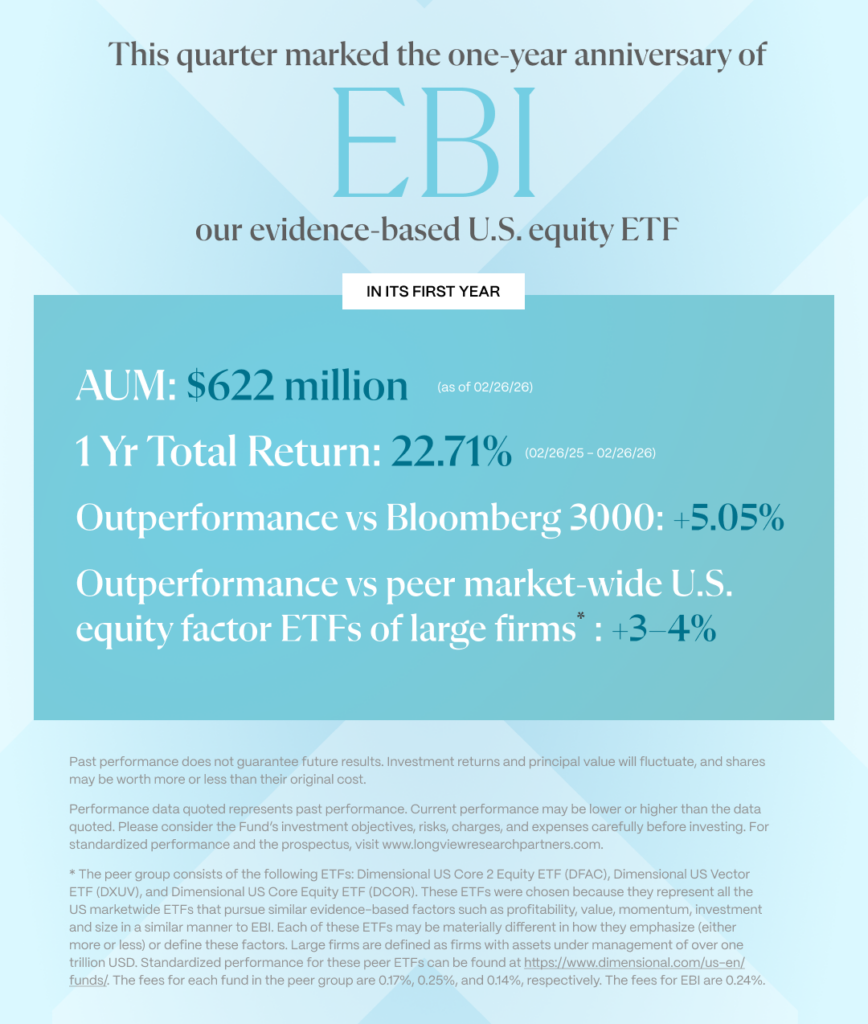 This quarter marked the one-year anniversary of

EBI

our evidence-based U.S. equity ETF

IN ITS FIRST YEAR

AUM: $622 million (as of 02/26/26)

1 Yr Total Return: 22.71% (02/26/25 – 02/26/26)

Outperformance vs Bloomberg 3000: +5.05%

Outperformance vs peer market-wide U.S. equity factor ETFs of large firms* : +3–4%

Past performance does not guarantee future results. Investment returns and principal value will fluctuate, and shares may be worth more or less than their original cost.

Performance data quoted represents past performance. Current performance may be lower or higher than the data quoted. Please consider the Fund's investment objectives, risks, charges, and expenses carefully before investing. For standardized performance and the prospectus, visit www.longviewresearchpartners.com.

* The peer group consists of the following ETFs: Dimensional US Core 2 Equity ETF (DFAC), Dimensional US Vector ETF (DXUV), and Dimensional US Core Equity ETF (DCOR). These ETFs were chosen because they represent all the US marketwide ETFs that pursue similar evidence-based factors such as profitability, value, momentum, investment and size in a similar manner to EBI. Each of these ETFs may be materially different in how they emphasize (either more or less) or define these factors. Large firms are defined as firms with assets under management of over one trillion USD. Standardized performance for these peer ETFs can be found at https://www.dimensional.com/us-en/funds/. The fees for each fund in the peer group are 0.17%, 0.25%, and 0.14%, respectively. The fees for EBI are 0.24%.